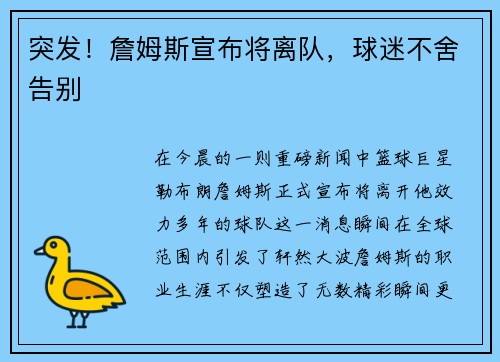 突发！詹姆斯宣布将离队，球迷不舍告别

在今晨的一则重磅新闻中篮球巨星勒布朗詹姆斯正式宣布将离开他效力多年的球队这一消息瞬间在全球范围内引发了轩然大波詹姆斯的职业生涯不仅塑造了无数精彩瞬间更